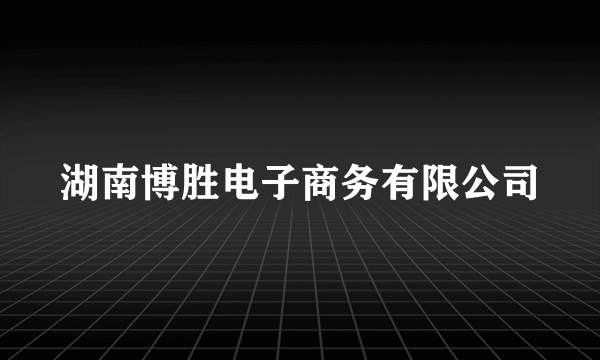 湖南博胜电子商务有限公司